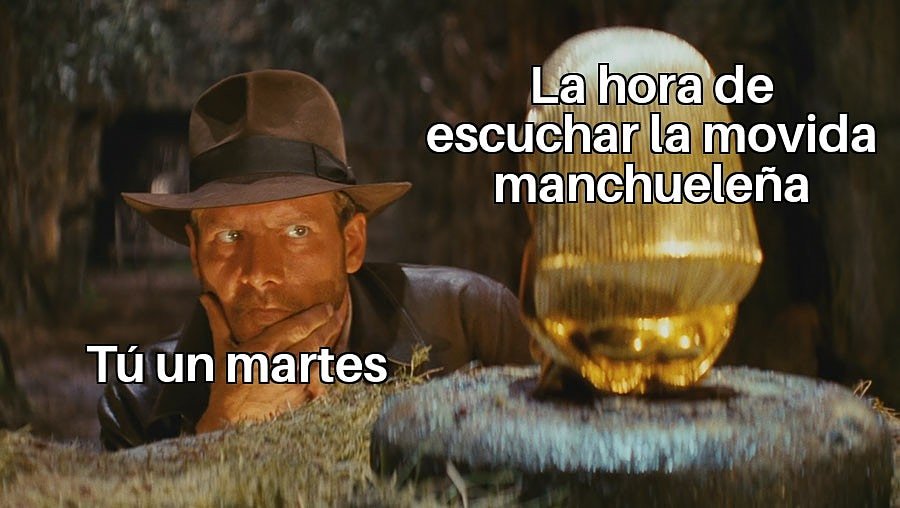 La hora de escuchar la movida manchueleña

Tú un martes